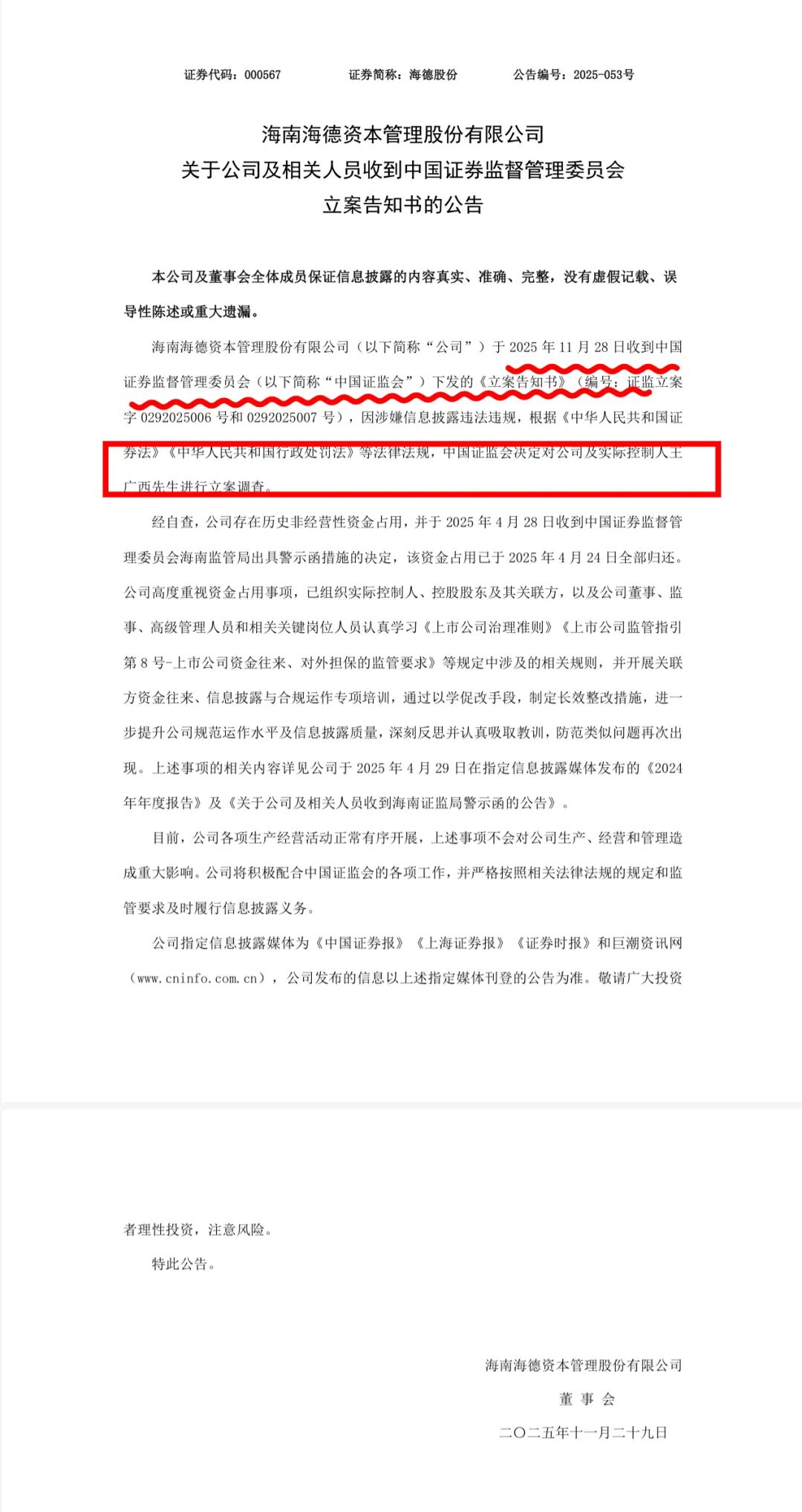 证券代码：000567　　证券简称：海德股份　　公告编号：2025-053号

海南海德资本管理股份有限公司
关于公司及相关人员收到中国证券监督管理委员会
立案告知书的公告

本公司及董事会全体成员保证信息披露的内容真实、准确、完整，没有虚假记载、误导性陈述或重大遗漏。

海南海德资本管理股份有限公司（以下简称“公司”）于 2025 年 11 月 28 日收到中国证券监督管理委员会（以下简称“中国证监会”）下发的《立案告知书》（编号：证监立案字 0292025006 号和 0292025007 号），因涉嫌信息披露违法违规，根据《中华人民共和国证券法》《中华人民共和国行政处罚法》等法律法规，中国证监会决定对公司及实际控制人王广西先生进行立案调查。

经自查，公司存在历史非经营性资金占用，并于 2025 年 4 月 28 日收到中国证券监督管理委员会海南监管局出具警示函措施的决定，该资金占用已于 2025 年 4 月 24 日全部归还。公司高度重视资金占用事项，已组织实际控制人、控股股东及其关联方，以及公司董事、监事、高级管理人员和相关关键岗位人员认真学习《上市公司治理准则》《上市公司监管指引第 8 号-上市公司资金往来、对外担保的监管要求》等规定中涉及的相关规则，并开展关联方资金往来、信息披露与合规运作专项培训，通过以学促改手段，制定长效整改措施，进一步提升公司规范运作水平及信息披露质量，深刻反思并认真吸取教训，防范类似问题再次出现。上述事项的相关内容详见公司于 2025 年 4 月 29 日在指定信息披露媒体发布的《2024 年年度报告》及《关于公司及相关人员收到海南证监局警示函的公告》。

目前，公司各项生产经营活动正常有序开展，上述事项不会对公司生产、经营和管理造成重大影响。公司将积极配合中国证监会的各项工作，并严格按照相关法律法规的规定和监管要求及时履行信息披露义务。

公司指定信息披露媒体为《中国证券报》《上海证券报》《证券时报》和巨潮资讯网（www.cninfo.com.cn），公司发布的信息以上述指定媒体刊登的公告为准。敬请广大投资者理性投资，注意风险。

特此公告。

海南海德资本管理股份有限公司
董 事 会
二〇二五年十一月二十九日